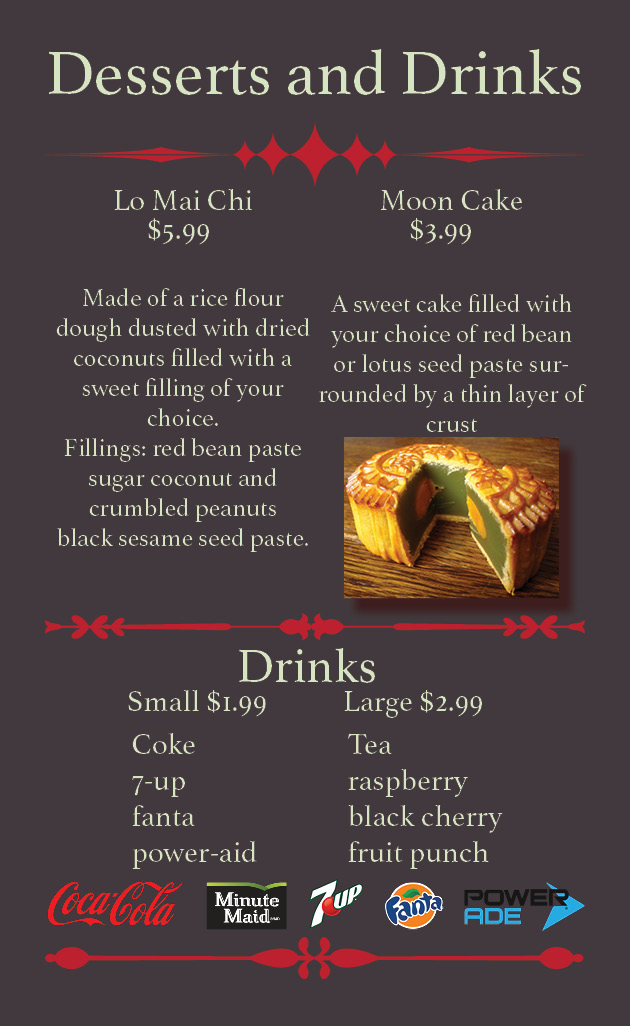 Desserts and Drinks

Lo Mai Chi
$5.99

Made of a rice flour dough dusted with dried coconuts filled with a sweet filling of your choice.
Fillings: red bean paste
sugar coconut and crumbled peanuts
black sesame seed paste.

Moon Cake
$3.99

A sweet cake filled with your choice of red bean or lotus seed paste surrounded by a thin layer of crust

Drinks

Small $1.99
Coke
7-up
fanta
power-aid

Large $2.99
Tea
raspberry
black cherry
fruit punch

Coca-Cola
Minute Maid
7UP
Fanta
POWERADE